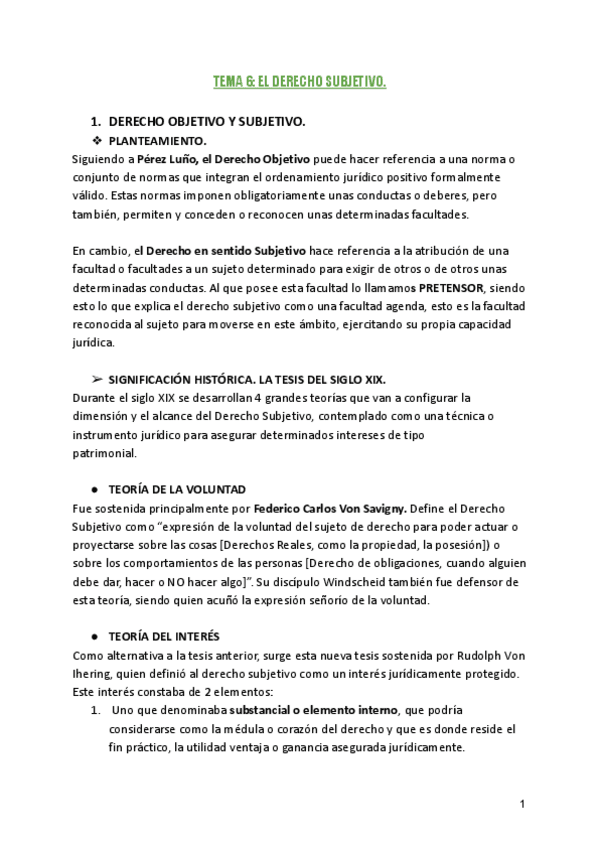 TEMA 6: EL DERECHO SUBJETIVO.

1. DERECHO OBJETIVO Y SUBJETIVO.
❖ PLANTEAMIENTO.
Siguiendo a Pérez Luño, el Derecho Objetivo puede hacer referencia a una norma o conjunto de normas que integran el ordenamiento jurídico positivo formalmente válido. Estas normas imponen obligatoriamente unas conductas o deberes, pero también, permiten y conceden o reconocen unas determinadas facultades.

En cambio, el Derecho en sentido Subjetivo hace referencia a la atribución de una facultad o facultades a un sujeto determinado para exigir de otros o de otros unas determinadas conductas. Al que posee esta facultad lo llamamos PRETENSOR, siendo esto lo que explica el derecho subjetivo como una facultad agenda, esto es la facultad reconocida al sujeto para moverse en este ámbito, ejercitando su propia capacidad jurídica.

➢ SIGNIFICACIÓN HISTÓRICA. LA TESIS DEL SIGLO XIX.
Durante el siglo XIX se desarrollan 4 grandes teorías que van a configurar la dimensión y el alcance del Derecho Subjetivo, contemplado como una técnica o instrumento jurídico para asegurar determinados intereses de tipo patrimonial.

● TEORÍA DE LA VOLUNTAD
Fue sostenida principalmente por Federico Carlos Von Savigny. Define el Derecho Subjetivo como "expresión de la voluntad del sujeto de derecho para poder actuar o proyectarse sobre las cosas [Derechos Reales, como la propiedad, la posesión]) o sobre los comportamientos de las personas [Derecho de obligaciones, cuando alguien debe dar, hacer o NO hacer algo]". Su discípulo Windscheid también fue defensor de esta teoría, siendo quien acuñó la expresión señorío de la voluntad.

● TEORÍA DEL INTERÉS
Como alternativa a la tesis anterior, surge esta nueva tesis sostenida por Rudolph Von Ihering, quien definió al derecho subjetivo como un interés jurídicamente protegido. Este interés constaba de 2 elementos:
1. Uno que denominaba substancial o elemento interno, que podría considerarse como la médula o corazón del derecho y que es donde reside el fin práctico, la utilidad ventaja o ganancia asegurada jurídicamente.

1